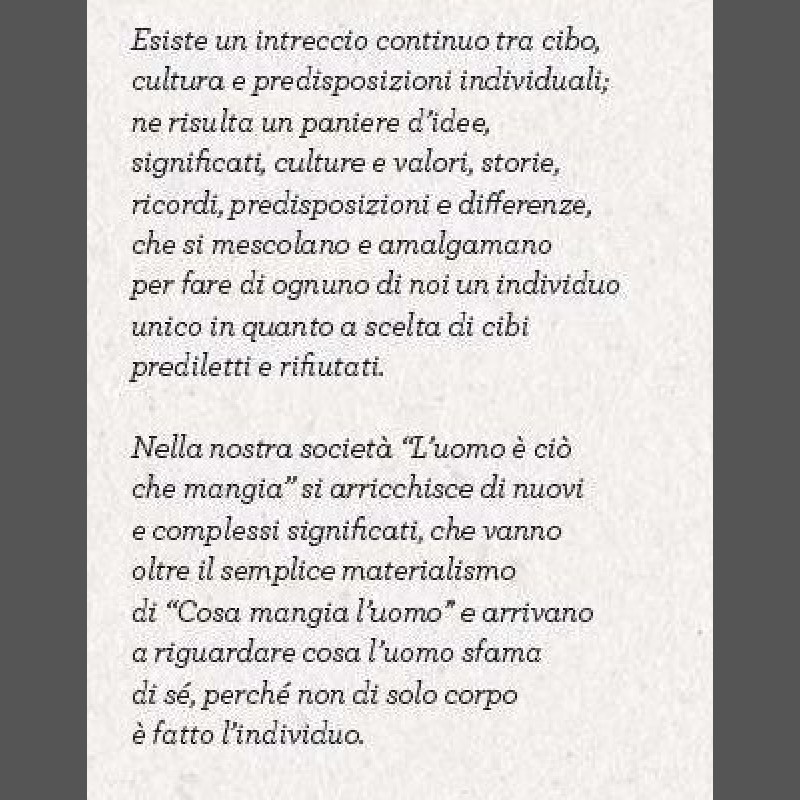 Esiste un intreccio continuo tra cibo, cultura e predisposizioni individuali; ne risulta un paniere d'idee, significati, culture e valori, storie, ricordi, predisposizioni e differenze, che si mescolano e amalgamano per fare di ognuno di noi un individuo unico in quanto a scelta di cibi prediletti e rifiutati.

Nella nostra società "L'uomo è ciò che mangia" si arricchisce di nuovi e complessi significati, che vanno oltre il semplice materialismo di "Cosa mangia l'uomo" e arrivano a riguardare cosa l'uomo sfama di sé, perché non di solo corpo è fatto l'individuo.